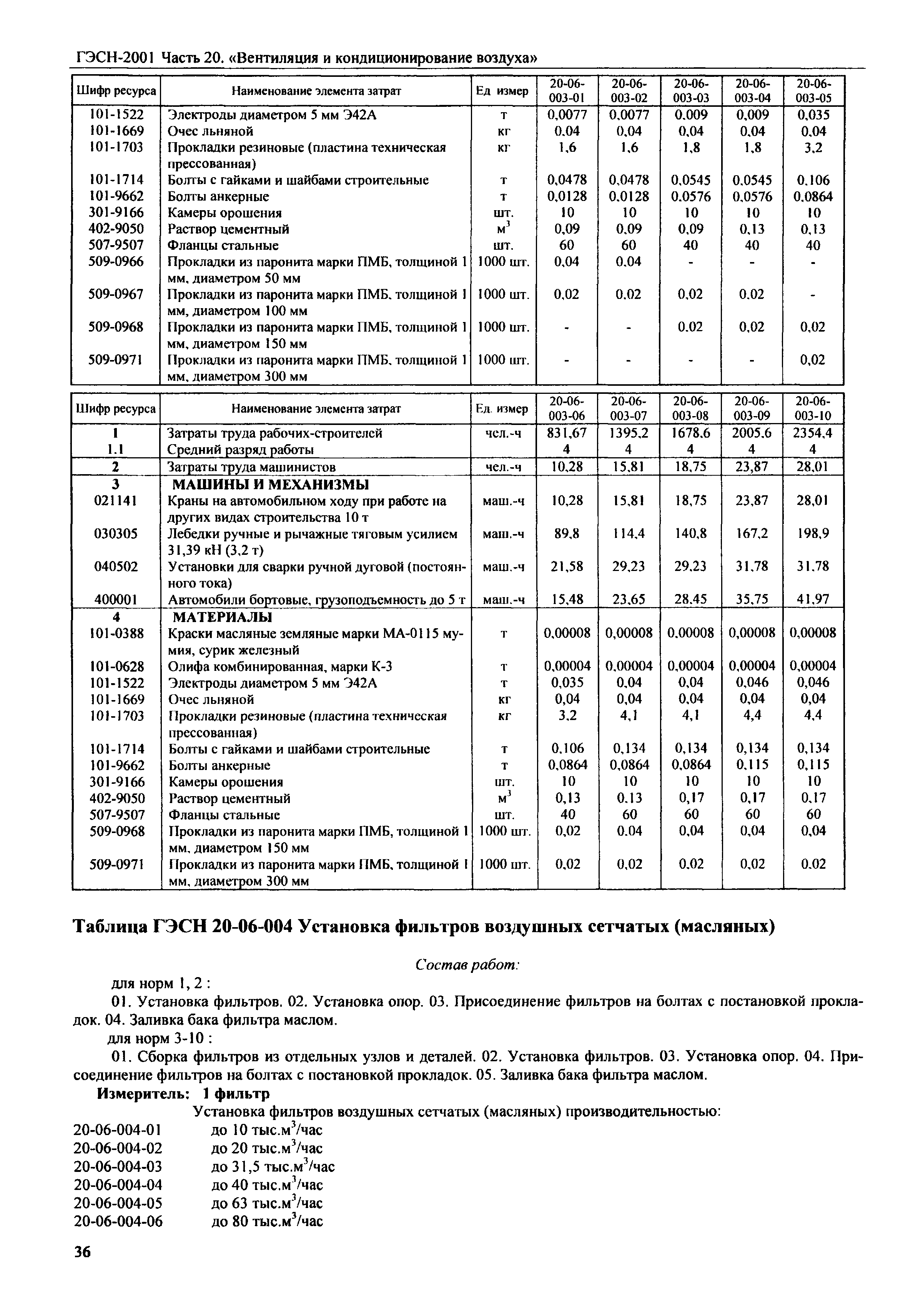 ГЭСН-2001 Часть 20. «Вентиляция и кондиционирование воздуха»

| Шифр ресурса | Наименование элемента затрат | Ед измер | 20-06-003-01 | 20-06-003-02 | 20-06-003-03 | 20-06-003-04 | 20-06-003-05 |
|---|---|---|---|---|---|---|---|
| 101-1522 | Электроды диаметром 5 мм Э42А | т | 0,0077 | 0,0077 | 0,009 | 0,009 | 0,035 |
| 101-1669 | Очес льняной | кг | 0,04 | 0,04 | 0,04 | 0,04 | 0,04 |
| 101-1703 | Прокладки резиновые (пластина техническая прессованная) | кг | 1,6 | 1,6 | 1,8 | 1,8 | 3,2 |
| 101-1714 | Болты с гайками и шайбами строительные | т | 0,0478 | 0,0478 | 0,0545 | 0,0545 | 0,106 |
| 101-9662 | Болты анкерные | т | 0,0128 | 0,0128 | 0,0576 | 0,0576 | 0,0864 |
| 301-9166 | Камеры орошения | шт. | 10 | 10 | 10 | 10 | 10 |
| 402-9050 | Раствор цементный | $м^3$ | 0,09 | 0,09 | 0,09 | 0,13 | 0,13 |
| 507-9507 | Фланцы стальные | шт. | 60 | 60 | 40 | 40 | 40 |
| 509-0966 | Прокладки из паронита марки ПМБ, толщиной 1 мм, диаметром 50 мм | 1000 шт. | 0,04 | 0,04 | - | - | - |
| 509-0967 | Прокладки из паронита марки ПМБ, толщиной 1 мм, диаметром 100 мм | 1000 шт. | 0,02 | 0,02 | 0,02 | 0,02 | - |
| 509-0968 | Прокладки из паронита марки ПМБ, толщиной 1 мм, диаметром 150 мм | 1000 шт. | - | - | 0,02 | 0,02 | 0,02 |
| 509-0971 | Прокладки из паронита марки ПМБ, толщиной 1 мм, диаметром 300 мм | 1000 шт. | - | - | - | - | 0,02 |

| Шифр ресурса | Наименование элемента затрат | Ед. измер | 20-06-003-06 | 20-06-003-07 | 20-06-003-08 | 20-06-003-09 | 20-06-003-10 |
|---|---|---|---|---|---|---|---|
| 1 | Затраты труда рабочих-строителей | чел.-ч | 831,67 | 1395,2 | 1678,6 | 2005,6 | 2354,4 |
| 1.1 | Средний разряд работы | | 4 | 4 | 4 | 4 | 4 |
| 2 | Затраты труда машинистов | чел.-ч | 10,28 | 15,81 | 18,75 | 23,87 | 28,01 |
| 3 | МАШИНЫ И МЕХАНИЗМЫ | | | | | | |
| 021141 | Краны на автомобильном ходу при работе на других видах строительства 10 т | маш.-ч | 10,28 | 15,81 | 18,75 | 23,87 | 28,01 |
| 030305 | Лебедки ручные и рычажные тяговым усилием 31,39 кН (3,2 т) | маш.-ч | 89,8 | 114,4 | 140,8 | 167,2 | 198,9 |
| 040502 | Установки для сварки ручной дуговой (постоянного тока) | маш.-ч | 21,58 | 29,23 | 29,23 | 31,78 | 31,78 |
| 400001 | Автомобили бортовые, грузоподъемность до 5 т | маш.-ч | 15,48 | 23,65 | 28,45 | 35,75 | 41,97 |
| 4 | МАТЕРИАЛЫ | | | | | | |
| 101-0388 | Краски масляные земляные марки МА-0115 мумия, сурик железный | т | 0,00008 | 0,00008 | 0,00008 | 0,00008 | 0,00008 |
| 101-0628 | Олифа комбинированная, марки К-3 | т | 0,00004 | 0,00004 | 0,00004 | 0,00004 | 0,00004 |
| 101-1522 | Электроды диаметром 5 мм Э42А | т | 0,035 | 0,04 | 0,04 | 0,046 | 0,046 |
| 101-1669 | Очес льняной | кг | 0,04 | 0,04 | 0,04 | 0,04 | 0,04 |
| 101-1703 | Прокладки резиновые (пластина техническая прессованная) | кг | 3,2 | 4,1 | 4,1 | 4,4 | 4,4 |
| 101-1714 | Болты с гайками и шайбами строительные | т | 0,106 | 0,134 | 0,134 | 0,134 | 0,134 |
| 101-9662 | Болты анкерные | т | 0,0864 | 0,0864 | 0,0864 | 0,115 | 0,115 |
| 301-9166 | Камеры орошения | шт. | 10 | 10 | 10 | 10 | 10 |
| 402-9050 | Раствор цементный | $м^3$ | 0,13 | 0,13 | 0,17 | 0,17 | 0,17 |
| 507-9507 | Фланцы стальные | шт. | 40 | 60 | 60 | 60 | 60 |
| 509-0968 | Прокладки из паронита марки ПМБ, толщиной 1 мм, диаметром 150 мм | 1000 шт. | 0,02 | 0,04 | 0,04 | 0,04 | 0,04 |
| 509-0971 | Прокладки из паронита марки ПМБ, толщиной 1 мм, диаметром 300 мм | 1000 шт. | 0,02 | 0,02 | 0,02 | 0,02 | 0,02 |

Таблица ГЭСН 20-06-004 Установка фильтров воздушных сетчатых (масляных)

Состав работ:

для норм 1, 2 :

01. Установка фильтров. 02. Установка опор. 03. Присоединение фильтров на болтах с постановкой прокладок. 04. Заливка бака фильтра маслом.

для норм 3-10 :

01. Сборка фильтров из отдельных узлов и деталей. 02. Установка фильтров. 03. Установка опор. 04. Присоединение фильтров на болтах с постановкой прокладок. 05. Заливка бака фильтра маслом.

Измеритель: 1 фильтр

Установка фильтров воздушных сетчатых (масляных) производительностью:

20-06-004-01 до 10 тыс.$м^3$/час
20-06-004-02 до 20 тыс.$м^3$/час
20-06-004-03 до 31,5 тыс.$м^3$/час
20-06-004-04 до 40 тыс.$м^3$/час
20-06-004-05 до 63 тыс.$м^3$/час
20-06-004-06 до 80 тыс.$м^3$/час

36